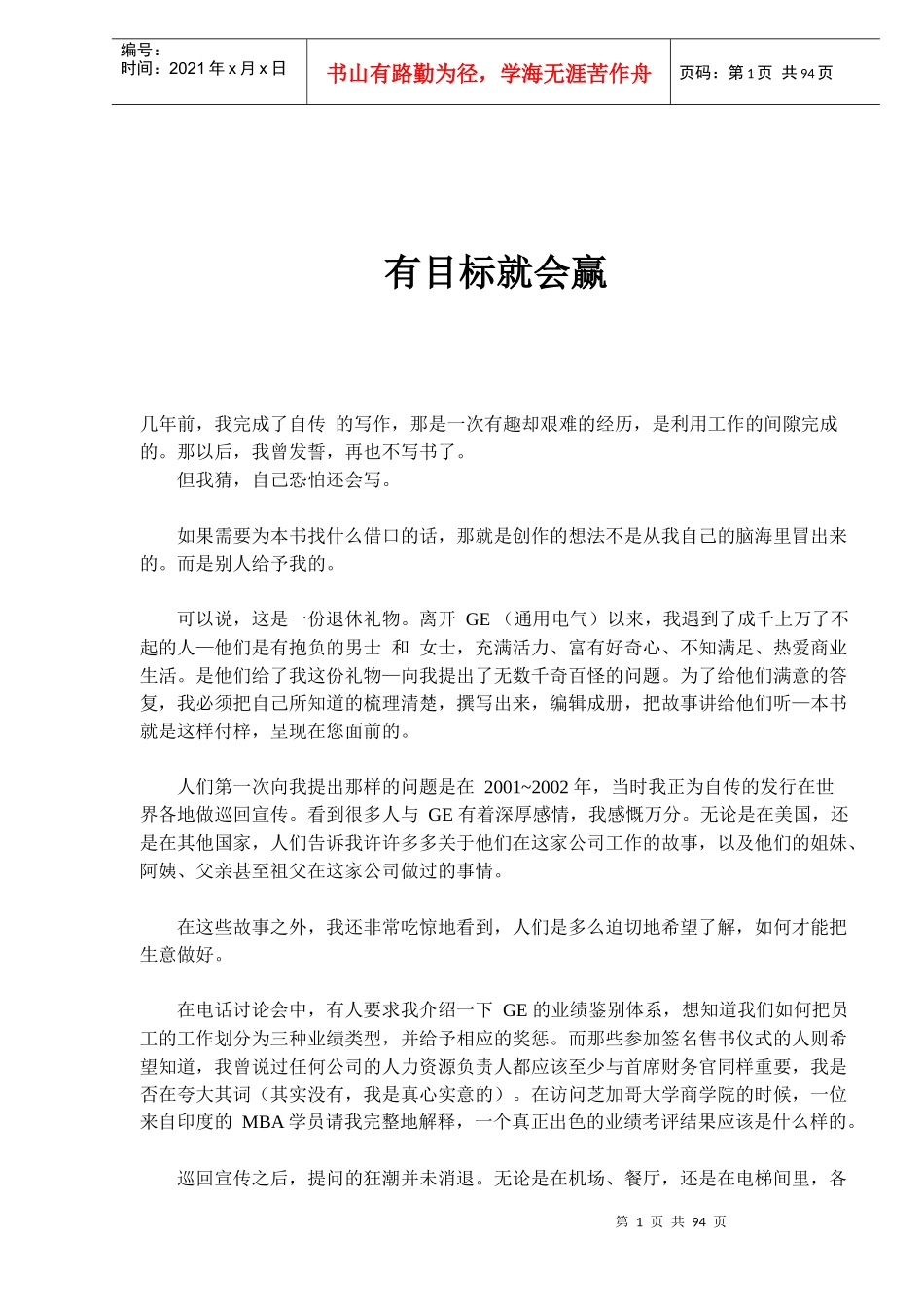 编号：
时间：2021 年 x 月 x 日

书山有路勤为径，学海无涯苦作舟

页码：第 1 页 共 94 页

有目标就会赢

几年前，我完成了自传 的写作，那是一次有趣却艰难的经历，是利用工作的间隙完成的。那以后，我曾发誓，再也不写书了。

但我猜，自己恐怕还会写。

如果需要为本书找什么借口的话，那就是创作的想法不是从我自己的脑海里冒出来的。而是别人给予我的。

可以说，这是一份退休礼物。离开 GE （通用电气）以来，我遇到了成千上万了不起的人—他们是有抱负的男士 和 女士，充满活力、富有好奇心、不知满足、热爱商业生活。是他们给了我这份礼物—向我提出了无数千奇百怪的问题。为了给他们满意的答复，我必须把自己所知道的梳理清楚，撰写出来，编辑成册，把故事讲给他们听—本书就是这样付梓，呈现在您面前的。

人们第一次向我提出那样的问题是在 2001~2002 年，当时我正为自传的发行在世界各地做巡回宣传。看到很多人与 GE 有着深厚感情，我感慨万分。无论是在美国，还是在其他国家，人们告诉我许许多多关于他们在这家公司工作的故事，以及他们的姐妹、阿姨、父亲甚至祖父在这家公司做过的事情。

在这些故事之外，我还非常吃惊地看到，人们是多么迫切地希望了解，如何才能把生意做好。

在电话讨论会中，有人要求我介绍一下 GE 的业绩鉴别体系，想知道我们如何把员工的工作划分为三种业绩类型，并给予相应的奖惩。而那些参加签名售书仪式的人则希望知道，我曾说过任何公司的人力资源负责人都应该至少与首席财务官同样重要，我是否在夸大其词（其实没有，我是真心实意的）。在访问芝加哥大学商学院的时候，一位来自印度的 MBA 学员请我完整地解释，一个真正出色的业绩考评结果应该是什么样的。

巡回宣传之后，提问的狂潮并未消退。无论是在机场、餐厅，还是在电梯间里，各

第 1 页 共 94 页